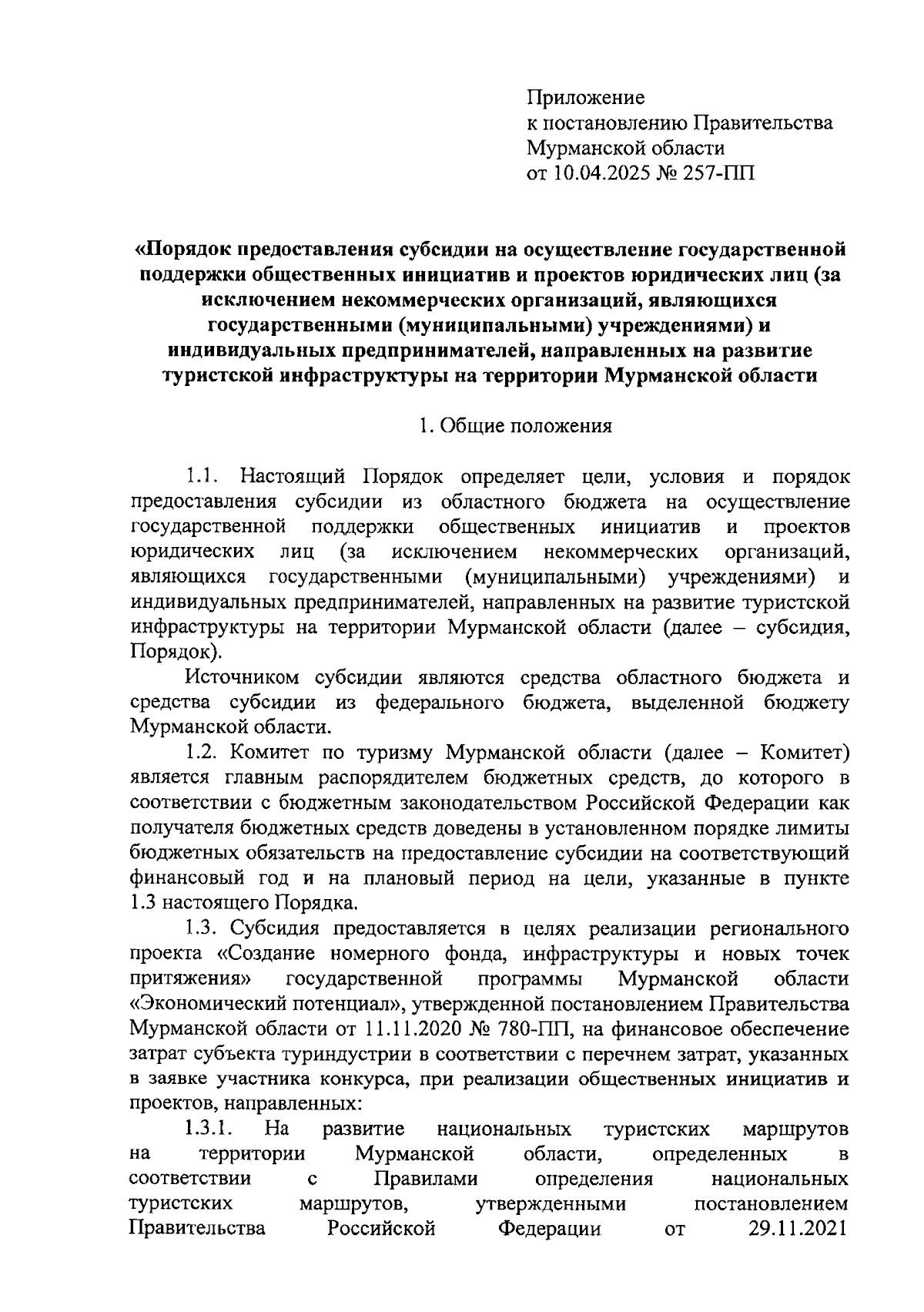 Приложение
к постановлению Правительства
Мурманской области
от 10.04.2025 № 257-ПП

«Порядок предоставления субсидии на осуществление государственной поддержки общественных инициатив и проектов юридических лиц (за исключением некоммерческих организаций, являющихся государственными (муниципальными) учреждениями) и индивидуальных предпринимателей, направленных на развитие туристской инфраструктуры на территории Мурманской области

1. Общие положения

1.1. Настоящий Порядок определяет цели, условия и порядок предоставления субсидии из областного бюджета на осуществление государственной поддержки общественных инициатив и проектов юридических лиц (за исключением некоммерческих организаций, являющихся государственными (муниципальными) учреждениями) и индивидуальных предпринимателей, направленных на развитие туристской инфраструктуры на территории Мурманской области (далее – субсидия, Порядок).

Источником субсидии являются средства областного бюджета и средства субсидии из федерального бюджета, выделенной бюджету Мурманской области.

1.2. Комитет по туризму Мурманской области (далее – Комитет) является главным распорядителем бюджетных средств, до которого в соответствии с бюджетным законодательством Российской Федерации как получателя бюджетных средств доведены в установленном порядке лимиты бюджетных обязательств на предоставление субсидии на соответствующий финансовый год и на плановый период на цели, указанные в пункте 1.3 настоящего Порядка.

1.3. Субсидия предоставляется в целях реализации регионального проекта «Создание номерного фонда, инфраструктуры и новых точек притяжения» государственной программы Мурманской области «Экономический потенциал», утвержденной постановлением Правительства Мурманской области от 11.11.2020 № 780-ПП, на финансовое обеспечение затрат субъекта туриндустрии в соответствии с перечнем затрат, указанных в заявке участника конкурса, при реализации общественных инициатив и проектов, направленных:

1.3.1. На развитие национальных туристских маршрутов на территории Мурманской области, определенных в соответствии с Правилами определения национальных туристских маршрутов, утвержденными постановлением Правительства Российской Федерации от 29.11.2021